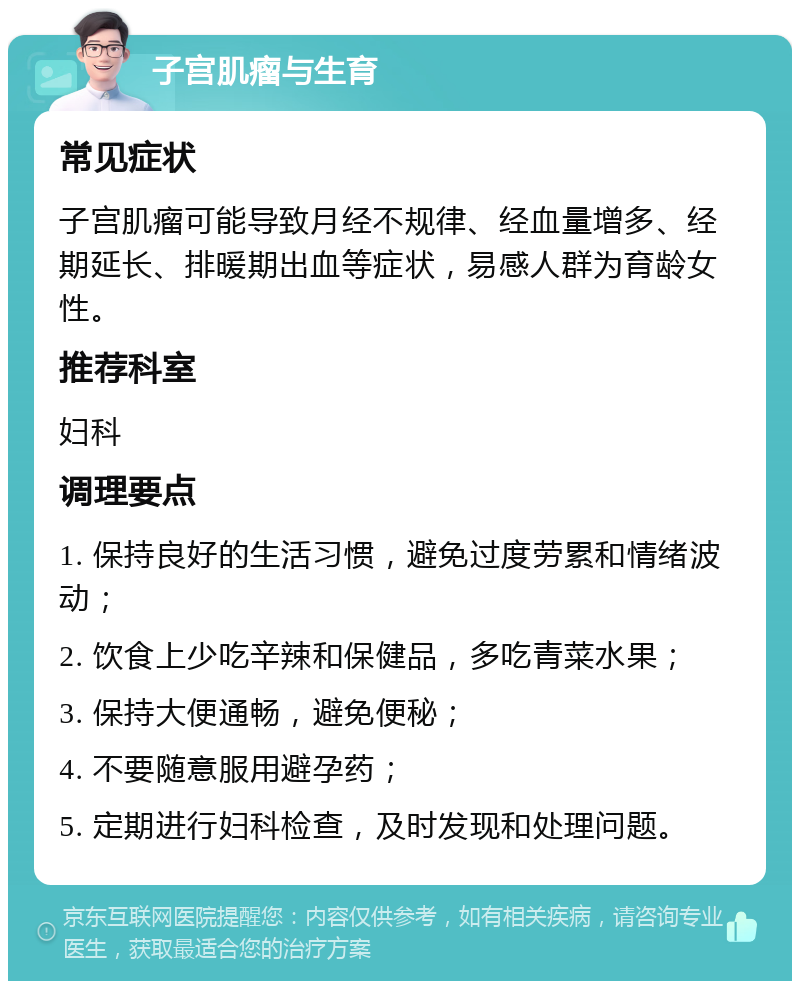 子宫肌瘤与生育

常见症状

子宫肌瘤可能导致月经不规律、经血量增多、经期延长、排暖期出血等症状，易感人群为育龄女性。

推荐科室

妇科

调理要点

1. 保持良好的生活习惯，避免过度劳累和情绪波动；

2. 饮食上少吃辛辣和保健品，多吃青菜水果；

3. 保持大便通畅，避免便秘；

4. 不要随意服用避孕药；

5. 定期进行妇科检查，及时发现和处理问题。

京东互联网医院提醒您：内容仅供参考，如有相关疾病，请咨询专业医生，获取最适合您的治疗方案